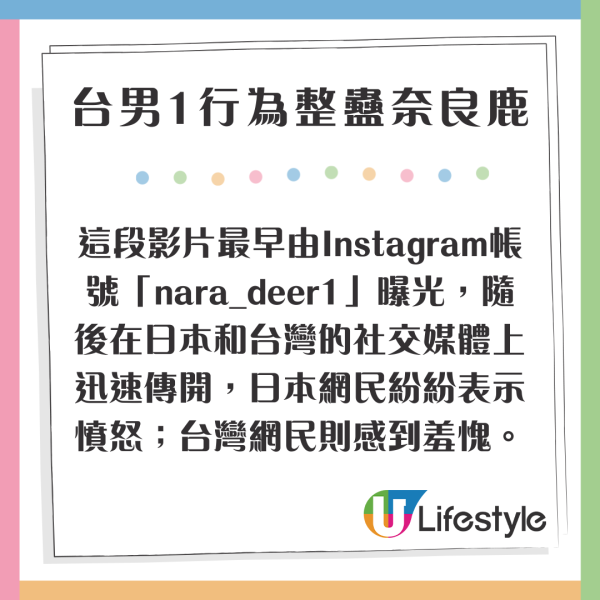 台男1行為整蠱奈良鹿

這段影片最早由Instagram帳號「nara_deer1」曝光，隨後在日本和台灣的社交媒體上迅速傳開，日本網民紛紛表示憤怒；台灣網民則感到羞愧。

U Lifestyle